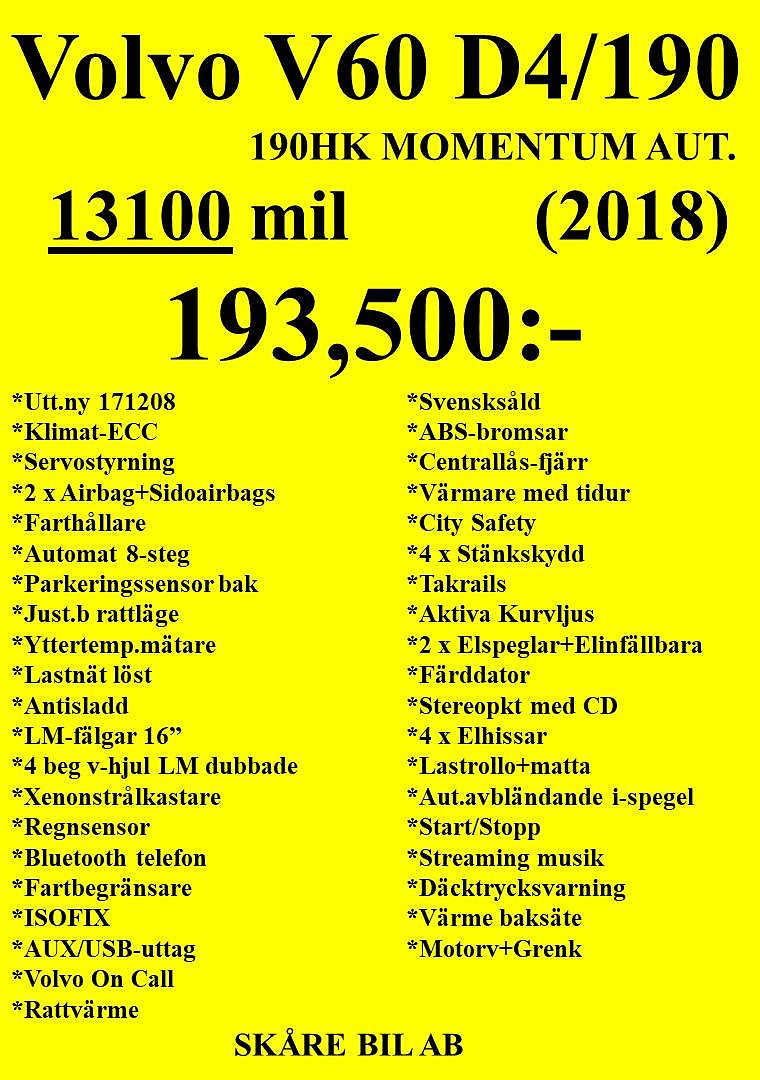 Volvo V60 D4/190

190HK MOMENTUM AUT.

13100 mil (2018)

193,500:-

*Utt.ny 171208
*Klimat-ECC
*Servostyrning
*2 x Airbag+Sidoairbags
*Farthållare
*Automat 8-steg
*Parkeringssensor bak
*Just.b rattläge
*Yttertemp.mätare
*Lastnät löst
*Antisladd
*LM-fälgar 16”
*4 beg v-hjul LM dubbade
*Xenonstrålkastare
*Regnsensor
*Bluetooth telefon
*Fartbegränsare
*ISOFIX
*AUX/USB-uttag
*Volvo On Call
*Rattvärme

*Svensksåld
*ABS-bromsar
*Centrallås-fjärr
*Värmare med tidur
*City Safety
*4 x Stänkskydd
*Takrails
*Aktiva Kurvljus
*2 x Elspeglar+Elinfällbara
*Färddator
*Stereopkt med CD
*4 x Elhissar
*Lastrollo+matta
*Aut.avbländande i-spegel
*Start/Stopp
*Streaming musik
*Däcktrycksvarning
*Värme baksäte
*Motorv+Grenk

SKÅRE BIL AB